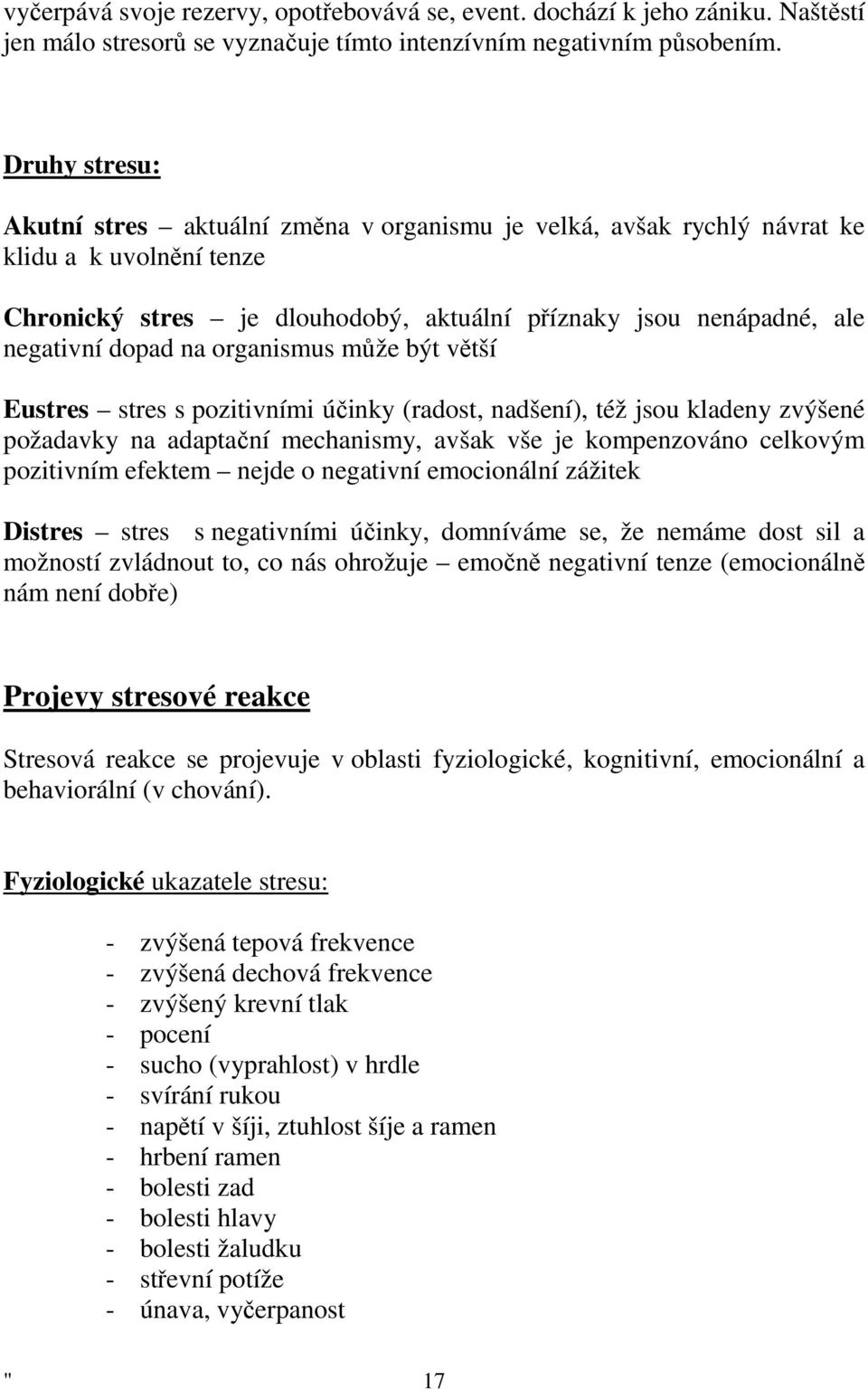 vyčerpává svoje rezervy, opotřebovává se, event. dochází k jeho zániku. Naštěstí jen málo stresorů se vyznačuje tímto intenzívním negativním působením.

Druhy stresu:

Akutní stres – aktuální změna v organismu je velká, avšak rychlý návrat ke klidu a k uvolnění tenze

Chronický stres – je dlouhodobý, aktuální příznaky jsou nenápadné, ale negativní dopad na organismus může být větší

Eustres – stres s pozitivními účinky (radost, nadšení), též jsou kladeny zvýšené požadavky na adaptační mechanismy, avšak vše je kompenzováno celkovým pozitivním efektem – nejde o negativní emocionální zážitek

Distres – stres s negativními účinky, domníváme se, že nemáme dost sil a možností zvládnout to, co nás ohrožuje – emočně negativní tenze (emocionálně nám není dobře)

Projevy stresové reakce

Stresová reakce se projevuje v oblasti fyziologické, kognitivní, emocionální a behaviorální (v chování).

Fyziologické ukazatele stresu:

- zvýšená tepová frekvence
- zvýšená dechová frekvence
- zvýšený krevní tlak
- pocení
- sucho (vyprahlost) v hrdle
- svírání rukou
- napětí v šíji, ztuhlost šíje a ramen
- hrbení ramen
- bolesti zad
- bolesti hlavy
- bolesti žaludku
- střevní potíže
- únava, vyčerpanost

" 17